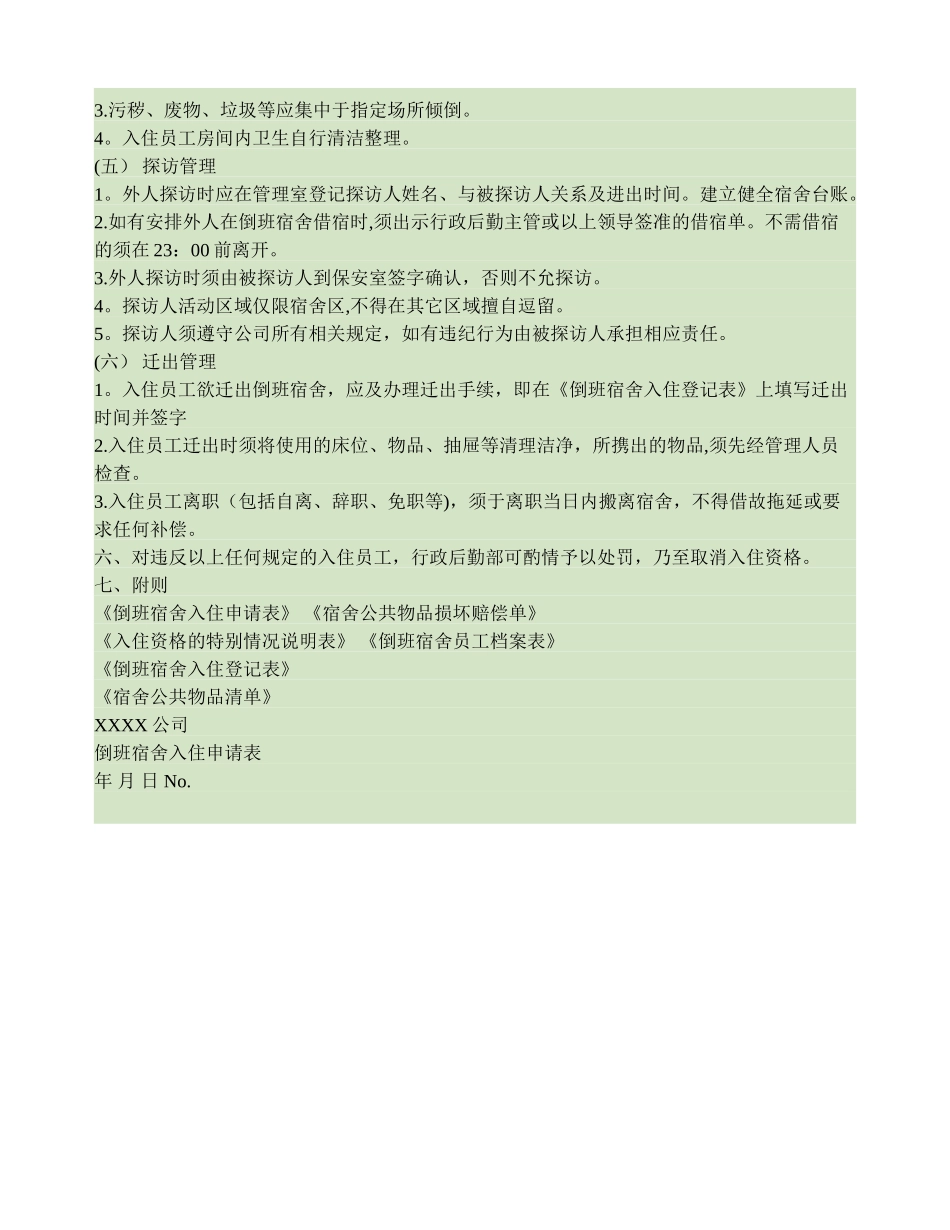 3.污秽、废物、垃圾等应集中于指定场所倾倒。
4。入住员工房间内卫生自行清洁整理。
(五） 探访管理
1。外人探访时应在管理室登记探访人姓名、与被探访人关系及进出时间。建立健全宿舍台账。
2.如有安排外人在倒班宿舍借宿时,须出示行政后勤主管或以上领导签准的借宿单。不需借宿的须在 23：00 前离开。
3.外人探访时须由被探访人到保安室签字确认，否则不允探访。
4。探访人活动区域仅限宿舍区,不得在其它区域擅自逗留。
5。探访人须遵守公司所有相关规定，如有违纪行为由被探访人承担相应责任。
(六） 迁出管理
1。入住员工欲迁出倒班宿舍，应及办理迁出手续，即在《倒班宿舍入住登记表》上填写迁出时间并签字
2.入住员工迁出时须将使用的床位、物品、抽屉等清理洁净，所携出的物品,须先经管理人员检查。
3.入住员工离职（包括自离、辞职、免职等)，须于离职当日内搬离宿舍，不得借故拖延或要求任何补偿。
六、对违反以上任何规定的入住员工，行政后勤部可酌情予以处罚，乃至取消入住资格。
七、附则
《倒班宿舍入住申请表》 《宿舍公共物品损坏赔偿单》
《入住资格的特别情况说明表》 《倒班宿舍员工档案表》
《倒班宿舍入住登记表》
《宿舍公共物品清单》
XXXX 公司
倒班宿舍入住申请表
年 月 日 No.